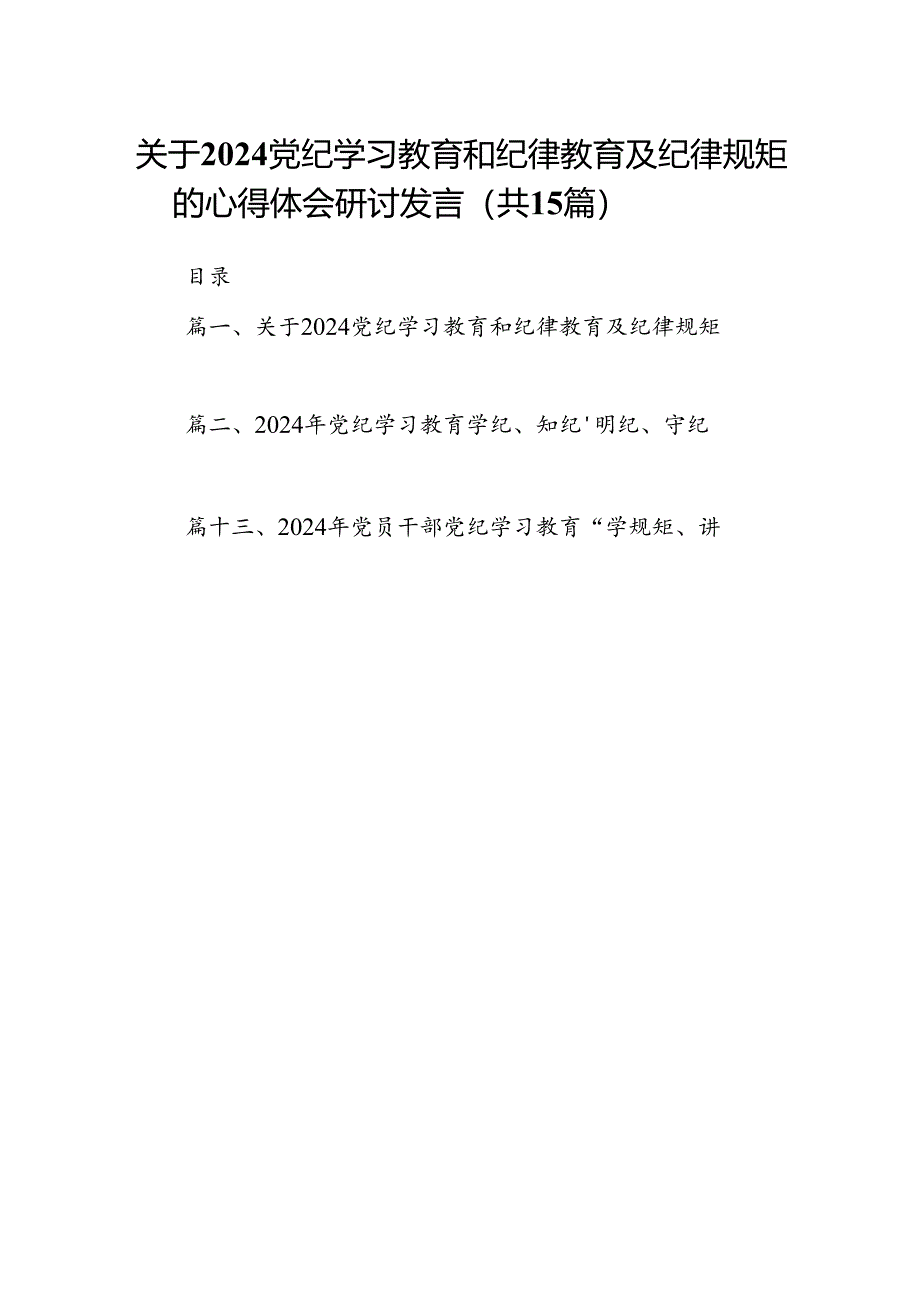 关于2024党纪学习教育和纪律教育及纪律规矩的心得体会研讨发言（共15篇）

目录

篇一、关于2024党纪学习教育和纪律教育及纪律规矩

篇二、2024年党纪学习教育学纪、知纪'明纪、守纪

篇十三、2024年党员干部党纪学习教育“学规矩、讲